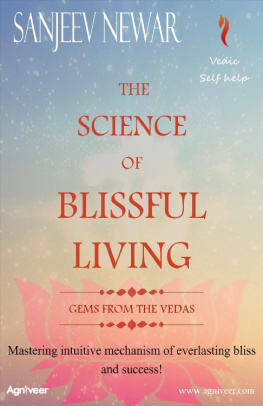 SANJEEV NEWAR

Vedic Self help

THE SCIENCE OF BLISSFUL LIVING

GEMS FROM THE VEDAS

Mastering intuitive mechanism of everlasting bliss and success!

Agniveer

www.agniveer.com